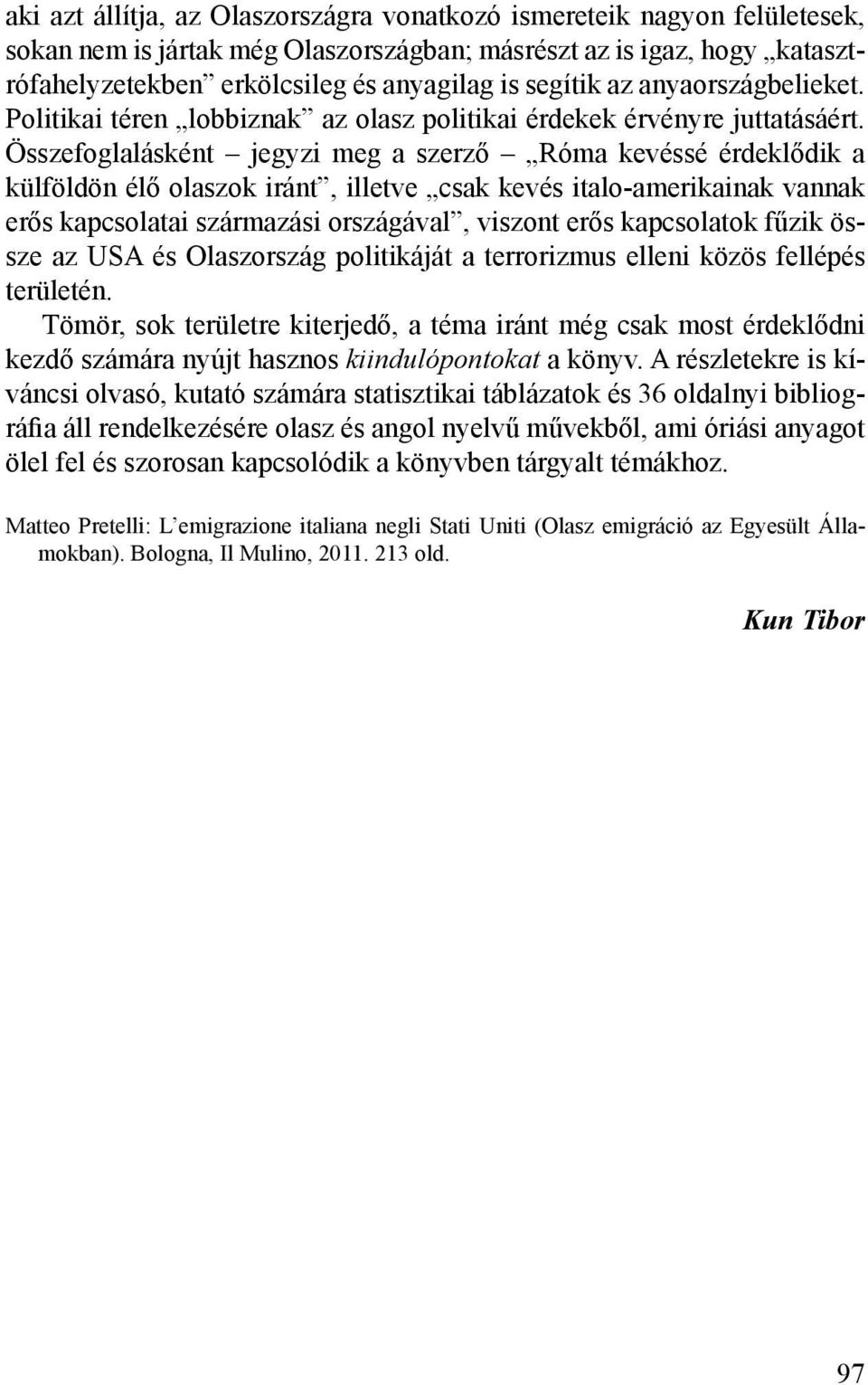 aki azt állítja, az Olaszországra vonatkozó ismereteik nagyon felületesek, sokan nem is jártak még Olaszországban; másrészt az is igaz, hogy „katasztrófahelyzetekben” erkölcsileg és anyagilag is segítik az anyaországbelieket. Politikai téren „lobbiznak” az olasz politikai érdekek érvényre juttatásáért. Összefoglalásként – jegyzi meg a szerző – „Róma kevéssé érdeklődik a külföldön élő olaszok iránt”, illetve „csak kevés italo-amerikainak vannak erős kapcsolatai származási országával”, viszont erős kapcsolatok fűzik össze az USA és Olaszország politikáját a terrorizmus elleni közös fellépés területén.

Tömör, sok területre kiterjedő, a téma iránt még csak most érdeklődni kezdő számára nyújt hasznos kiindulópontokat a könyv. A részletekre is kíváncsi olvasó, kutató számára statisztikai táblázatok és 36 oldalnyi bibliográfia áll rendelkezésére olasz és angol nyelvű művekből, ami óriási anyagot ölel fel és szorosan kapcsolódik a könyvben tárgyalt témákhoz.

Matteo Pretelli: L’emigrazione italiana negli Stati Uniti (Olasz emigráció az Egyesült Államokban). Bologna, Il Mulino, 2011. 213 old.

Kun Tibor

97